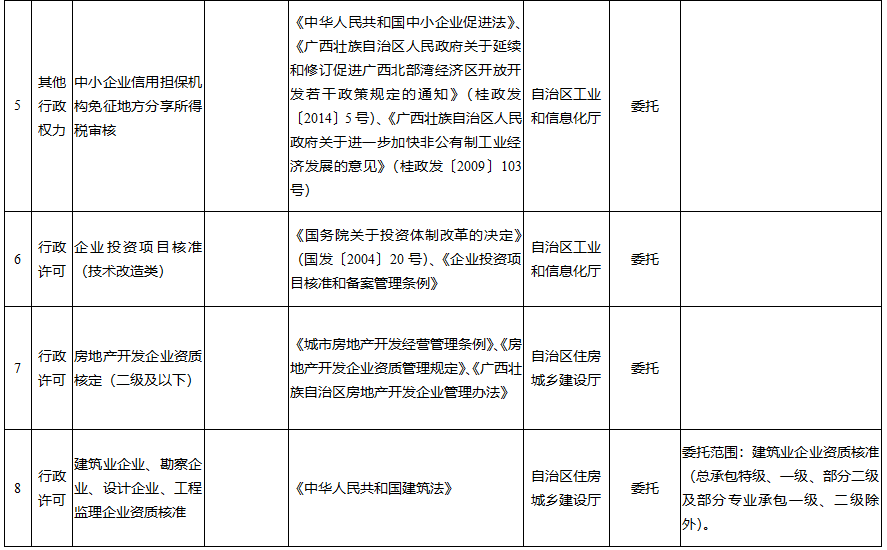 | 5 | 其他行政权力 | 中小企业信用担保机构免征地方分享所得税审核 |  | 《中华人民共和国中小企业促进法》、《广西壮族自治区人民政府关于延续和修订促进广西北部湾经济区开放开发若干政策规定的通知》（桂政发〔2014〕5号）、《广西壮族自治区人民政府关于进一步加快非公有制工业经济发展的意见》（桂政发〔2009〕103号） | 自治区工业和信息化厅 | 委托 |  |
|---|---|---|---|---|---|---|---|
| 6 | 行政许可 | 企业投资项目核准（技术改造类） |  | 《国务院关于投资体制改革的决定》（国发〔2004〕20号）、《企业投资项目核准和备案管理条例》 | 自治区工业和信息化厅 | 委托 |  |
| 7 | 行政许可 | 房地产开发企业资质核定（二级及以下） |  | 《城市房地产开发经营管理条例》、《房地产开发企业资质管理规定》、《广西壮族自治区房地产开发企业管理办法》 | 自治区住房城乡建设厅 | 委托 |  |
| 8 | 行政许可 | 建筑业企业、勘察企业、设计企业、工程监理企业资质核准 |  | 《中华人民共和国建筑法》 | 自治区住房城乡建设厅 | 委托 | 委托范围：建筑业企业资质核准（总承包特级、一级、部分二级及部分专业承包一级、二级除外）。 |